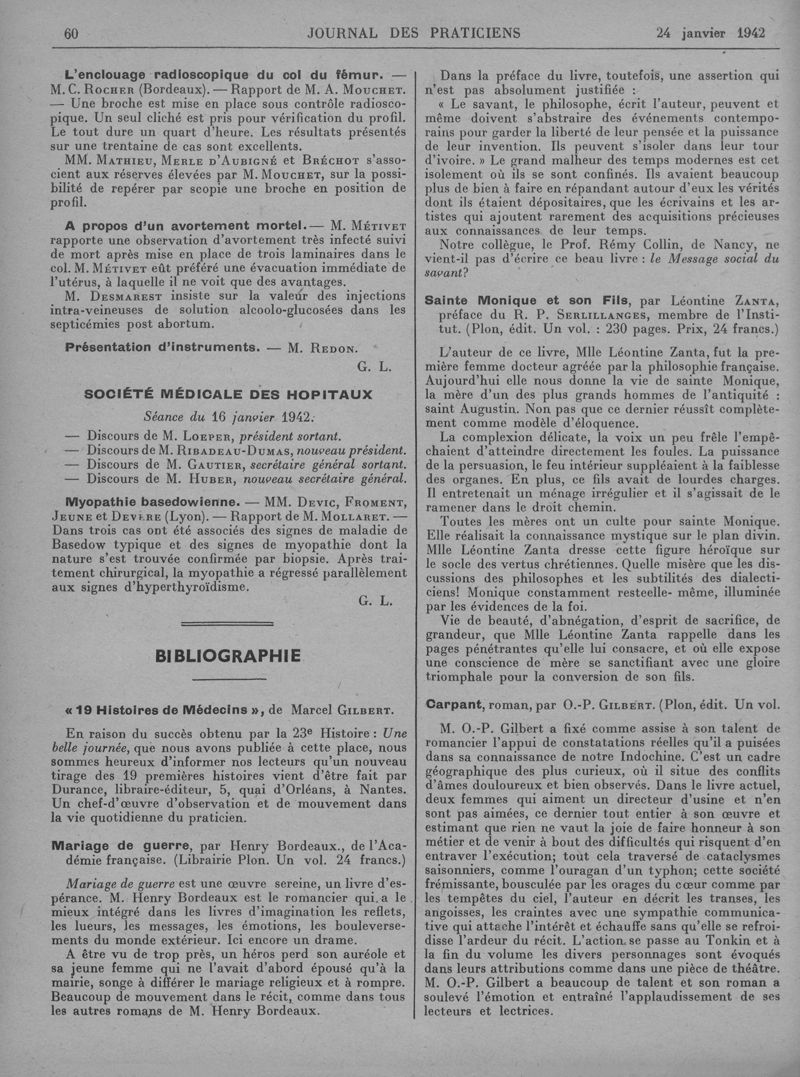 60 JOURNAL DES PRATICIENS 24 janvier 1942

L'enclouage radioscopique du col du fémur. — M. C. Rocher (Bordeaux). — Rapport de M. A. Mouchet. — Une broche est mise en place sous contrôle radioscopique. Un seul cliché est pris pour vérification du profil. Le tout dure un quart d'heure. Les résultats présentés sur une trentaine de cas sont excellents.

MM. Mathieu, Merle d'Aubigné et Bréchot s'associent aux réserves élevées par M. Mouchet, sur la possibilité de repérer par scopie une broche en position de profil.

A propos d'un avortement mortel. — M. Métivet rapporte une observation d'avortement très infecté suivi de mort après mise en place de trois laminaires dans le col. M. Métivet eût préféré une évacuation immédiate de l'utérus, à laquelle il ne voit que des avantages.

M. Desmarest insiste sur la valeur des injections intra-veineuses de solution alcoolo-glucosées dans les septicémies post abortum.

Présentation d'instruments. — M. Redon.

G. L.

SOCIÉTÉ MÉDICALE DES HOPITAUX

Séance du 16 janvier 1942.

— Discours de M. Loeper, président sortant.
— Discours de M. Ribadeau-Dumas, nouveau président.
— Discours de M. Gautier, secrétaire général sortant.
— Discours de M. Huber, nouveau secrétaire général.

Myopathie basedowienne. — MM. Devic, Froment, Jeune et Devère (Lyon). — Rapport de M. Mollaret. — Dans trois cas ont été associés des signes de maladie de Basedow typique et des signes de myopathie dont la nature s'est trouvée confirmée par biopsie. Après traitement chirurgical, la myopathie a régressé parallèlement aux signes d'hyperthyroïdisme.

G. L.

BIBLIOGRAPHIE

« 19 Histoires de Médecins », de Marcel Gilbert.

En raison du succès obtenu par la 23e Histoire : Une belle journée, que nous avons publiée à cette place, nous sommes heureux d'informer nos lecteurs qu'un nouveau tirage des 19 premières histoires vient d'être fait par Durance, libraire-éditeur, 5, quai d'Orléans, à Nantes. Un chef-d'œuvre d'observation et de mouvement dans la vie quotidienne du praticien.

Mariage de guerre, par Henry Bordeaux., de l'Académie française. (Librairie Plon. Un vol. 24 francs.)

Mariage de guerre est une œuvre sereine, un livre d'espérance. M. Henry Bordeaux est le romancier qui a le mieux intégré dans les livres d'imagination les reflets, les lueurs, les messages, les émotions, les bouleversements du monde extérieur. Ici encore un drame.

A être vu de trop près, un héros perd son auréole et sa jeune femme qui ne l'avait d'abord épousé qu'à la mairie, songe à différer le mariage religieux et à rompre. Beaucoup de mouvement dans le récit, comme dans tous les autres romans de M. Henry Bordeaux.

Dans la préface du livre, toutefois, une assertion qui n'est pas absolument justifiée :

« Le savant, le philosophe, écrit l'auteur, peuvent et même doivent s'abstraire des événements contemporains pour garder la liberté de leur pensée et la puissance de leur invention. Ils peuvent s'isoler dans leur tour d'ivoire. » Le grand malheur des temps modernes est cet isolement où ils se sont confinés. Ils avaient beaucoup plus de bien à faire en répandant autour d'eux les vérités dont ils étaient dépositaires, que les écrivains et les artistes qui ajoutent rarement des acquisitions précieuses aux connaissances de leur temps.

Notre collègue, le Prof. Rémy Collin, de Nancy, ne vient-il pas d'écrire ce beau livre : le Message social du savant?

Sainte Monique et son Fils, par Léontine Zanta, préface du R. P. Serlillanges, membre de l'Institut. (Plon, édit. Un vol. : 230 pages. Prix, 24 francs.)

L'auteur de ce livre, Mlle Léontine Zanta, fut la première femme docteur agréée par la philosophie française. Aujourd'hui elle nous donne la vie de sainte Monique, la mère d'un des plus grands hommes de l'antiquité : saint Augustin. Non pas que ce dernier réussît complètement comme modèle d'éloquence.

La complexion délicate, la voix un peu frêle l'empêchaient d'atteindre directement les foules. La puissance de la persuasion, le feu intérieur suppléaient à la faiblesse des organes. En plus, ce fils avait de lourdes charges. Il entretenait un ménage irrégulier et il s'agissait de le ramener dans le droit chemin.

Toutes les mères ont un culte pour sainte Monique. Elle réalisait la connaissance mystique sur le plan divin. Mlle Léontine Zanta dresse cette figure héroïque sur le socle des vertus chrétiennes. Quelle misère que les discussions des philosophes et les subtilités des dialecticiens! Monique constamment resteelle- même, illuminée par les évidences de la foi.

Vie de beauté, d'abnégation, d'esprit de sacrifice, de grandeur, que Mlle Léontine Zanta rappelle dans les pages pénétrantes qu'elle lui consacre, et où elle expose une conscience de mère se sanctifiant avec une gloire triomphale pour la conversion de son fils.

Carpant, roman, par O.-P. Gilbert. (Plon, édit. Un vol.

M. O.-P. Gilbert a fixé comme assise à son talent de romancier l'appui de constatations réelles qu'il a puisées dans sa connaissance de notre Indochine. C'est un cadre géographique des plus curieux, où il situe des conflits d'âmes douloureux et bien observés. Dans le livre actuel, deux femmes qui aiment un directeur d'usine et n'en sont pas aimées, ce dernier tout entier à son œuvre et estimant que rien ne vaut la joie de faire honneur à son métier et de venir à bout des difficultés qui risquent d'en entraver l'exécution; tout cela traversé de cataclysmes saisonniers, comme l'ouragan d'un typhon; cette société frémissante, bousculée par les orages du cœur comme par les tempêtes du ciel, l'auteur en décrit les transes, les angoisses, les craintes avec une sympathie communicative qui attache l'intérêt et échauffe sans qu'elle se refroidisse l'ardeur du récit. L'action se passe au Tonkin et à la fin du volume les divers personnages sont évoqués dans leurs attributions comme dans une pièce de théâtre. M. O.-P. Gilbert a beaucoup de talent et son roman a soulevé l'émotion et entraîné l'applaudissement de ses lecteurs et lectrices.